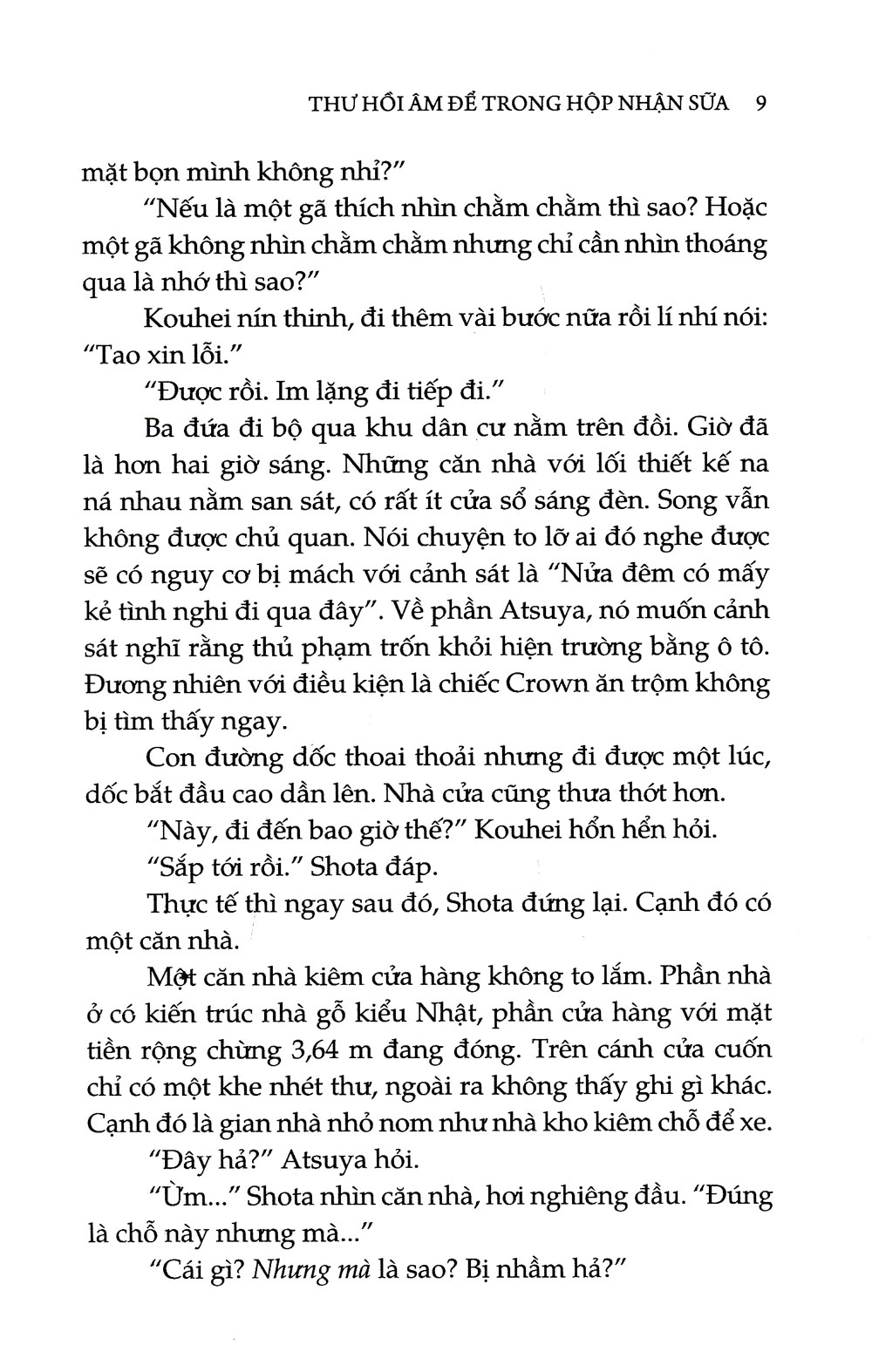 THƯ HỒI ÂM ĐỂ TRONG HỘP NHẬN SỮA 9

mặt bọn mình không nhỉ?"

"Nếu là một gã thích nhìn chằm chằm thì sao? Hoặc một gã không nhìn chằm chằm nhưng chỉ cần nhìn thoáng qua là nhớ thì sao?"

Kouhei nín thinh, đi thêm vài bước nữa rồi lí nhí nói: "Tao xin lỗi."

"Được rồi. Im lặng đi tiếp đi."

Ba đứa đi bộ qua khu dân cư nằm trên đồi. Giờ đã là hơn hai giờ sáng. Những căn nhà với lối thiết kế na ná nhau nằm san sát, có rất ít cửa sổ sáng đèn. Song vẫn không được chủ quan. Nói chuyện to lỡ ai đó nghe được sẽ có nguy cơ bị mách với cảnh sát là "Nửa đêm có mấy kẻ tình nghi đi qua đây". Về phần Atsuya, nó muốn cảnh sát nghĩ rằng thủ phạm trốn khỏi hiện trường bằng ô tô. Đương nhiên với điều kiện là chiếc Crown ăn trộm không bị tìm thấy ngay.

Con đường dốc thoai thoải nhưng đi được một lúc, dốc bắt đầu cao dần lên. Nhà cửa cũng thưa thớt hơn.

"Này, đi đến bao giờ thế?" Kouhei hổn hển hỏi.

"Sắp tới rồi." Shota đáp.

Thực tế thì ngay sau đó, Shota đứng lại. Cạnh đó có một căn nhà.

Một căn nhà kiêm cửa hàng không to lắm. Phần nhà ở có kiến trúc nhà gỗ kiểu Nhật, phần cửa hàng với mặt tiền rộng chừng 3,64 m đang đóng. Trên cánh cửa cuốn chỉ có một khe nhét thư, ngoài ra không thấy ghi gì khác. Cạnh đó là gian nhà nhỏ nom như nhà kho kiêm chỗ để xe.

"Đây hả?" Atsuya hỏi.

"Ừm..." Shota nhìn căn nhà, hơi nghiêng đầu. "Đúng là chỗ này nhưng mà..."

"Cái gì? Nhưng mà là sao? Bị nhầm hả?"